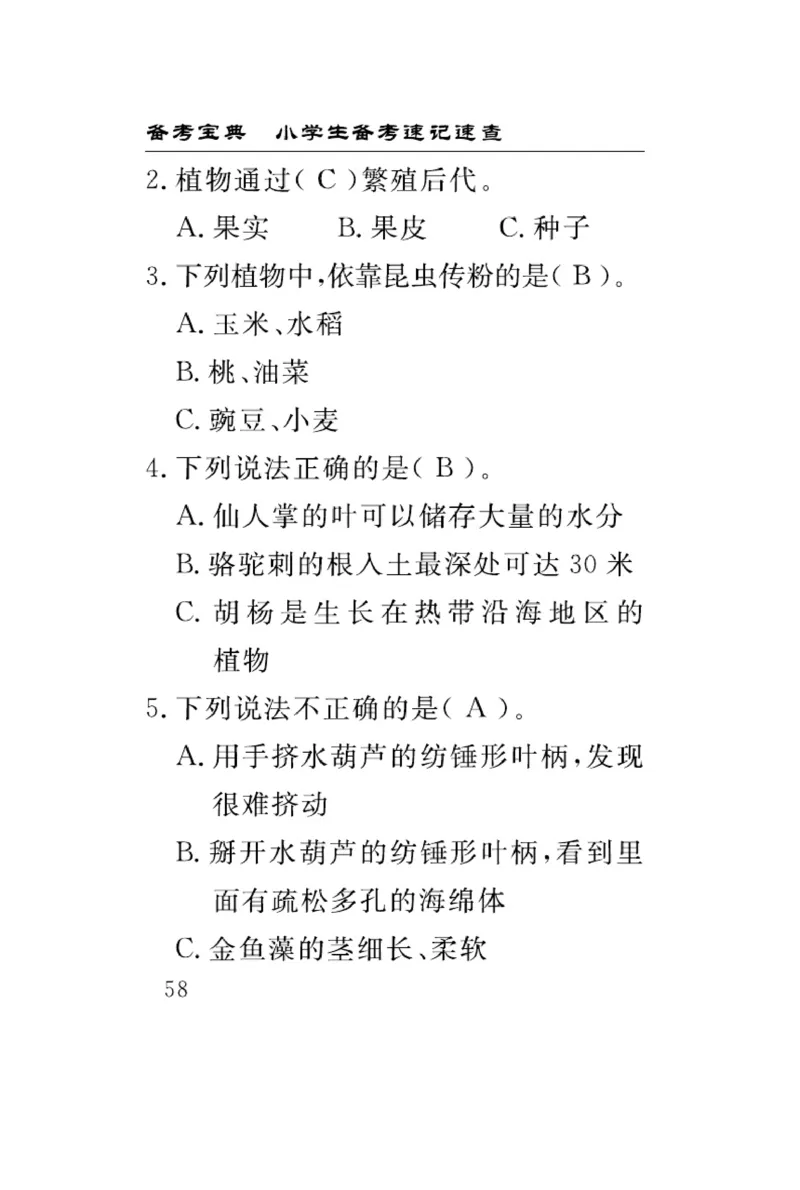 备考宝典　小学生备考速记速查

2. 植物通过( C )繁殖后代。

A. 果实　　B. 果皮　　C. 种子

3. 下列植物中，依靠昆虫传粉的是( B )。

A. 玉米、水稻

B. 桃、油菜

C. 豌豆、小麦

4. 下列说法正确的是( B )。

A. 仙人掌的叶可以储存大量的水分

B. 骆驼刺的根入土最深处可达 30 米

C. 胡杨是生长在热带沿海地区的植物

5. 下列说法不正确的是( A )。

A. 用手挤水葫芦的纺锤形叶柄，发现很难挤动

B. 掰开水葫芦的纺锤形叶柄，看到里面有疏松多孔的海绵体

C. 金鱼藻的茎细长、柔软

58